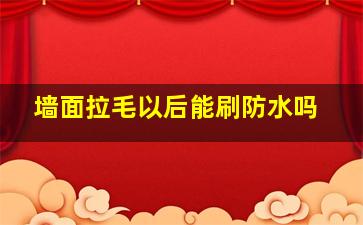 墙面拉毛以后能刷防水吗